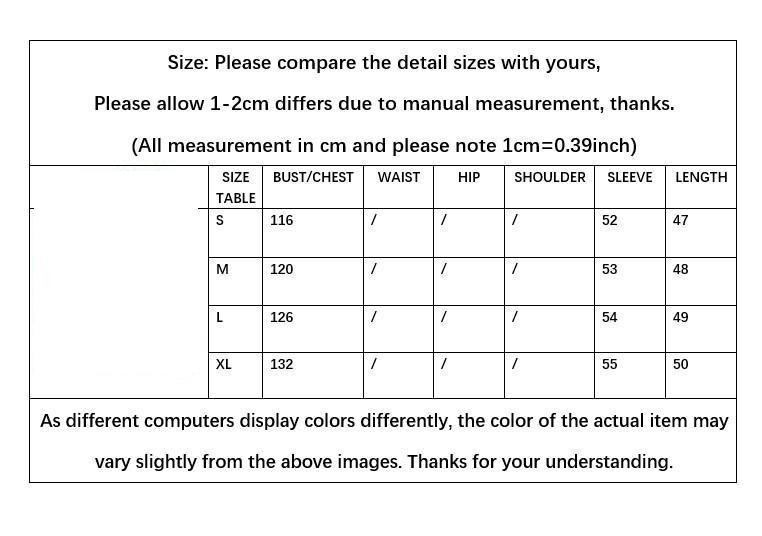 Size: Please compare the detail sizes with yours,

Please allow 1-2cm differs due to manual measurement, thanks.

(All measurement in cm and please note 1cm=0.39inch)

| SIZE TABLE | BUST/CHEST | WAIST | HIP | SHOULDER | SLEEVE | LENGTH |
|---|---|---|---|---|---|---|
| S | 116 | / | / | / | 52 | 47 |
| M | 120 | / | / | / | 53 | 48 |
| L | 126 | / | / | / | 54 | 49 |
| XL | 132 | / | / | / | 55 | 50 |

As different computers display colors differently, the color of the actual item may vary slightly from the above images. Thanks for your understanding.